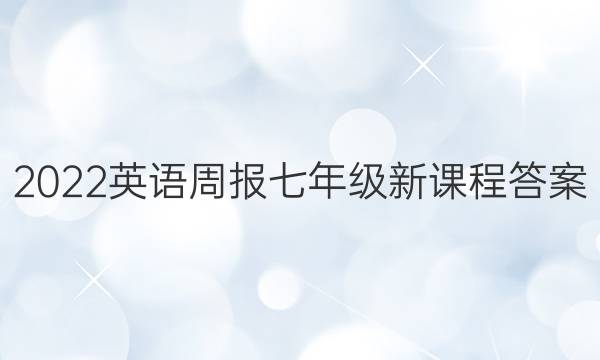 2022英语周报七年级新课程答案